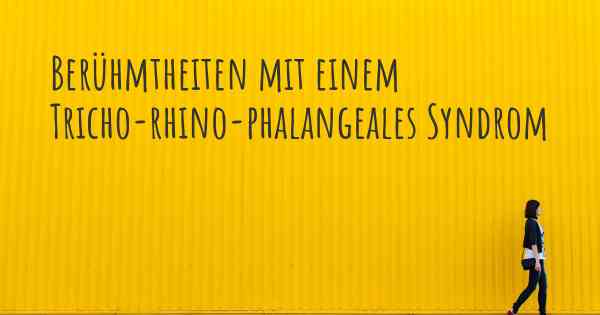 Berühmtheiten mit einem Tricho-rhino-phalangeales Syndrom